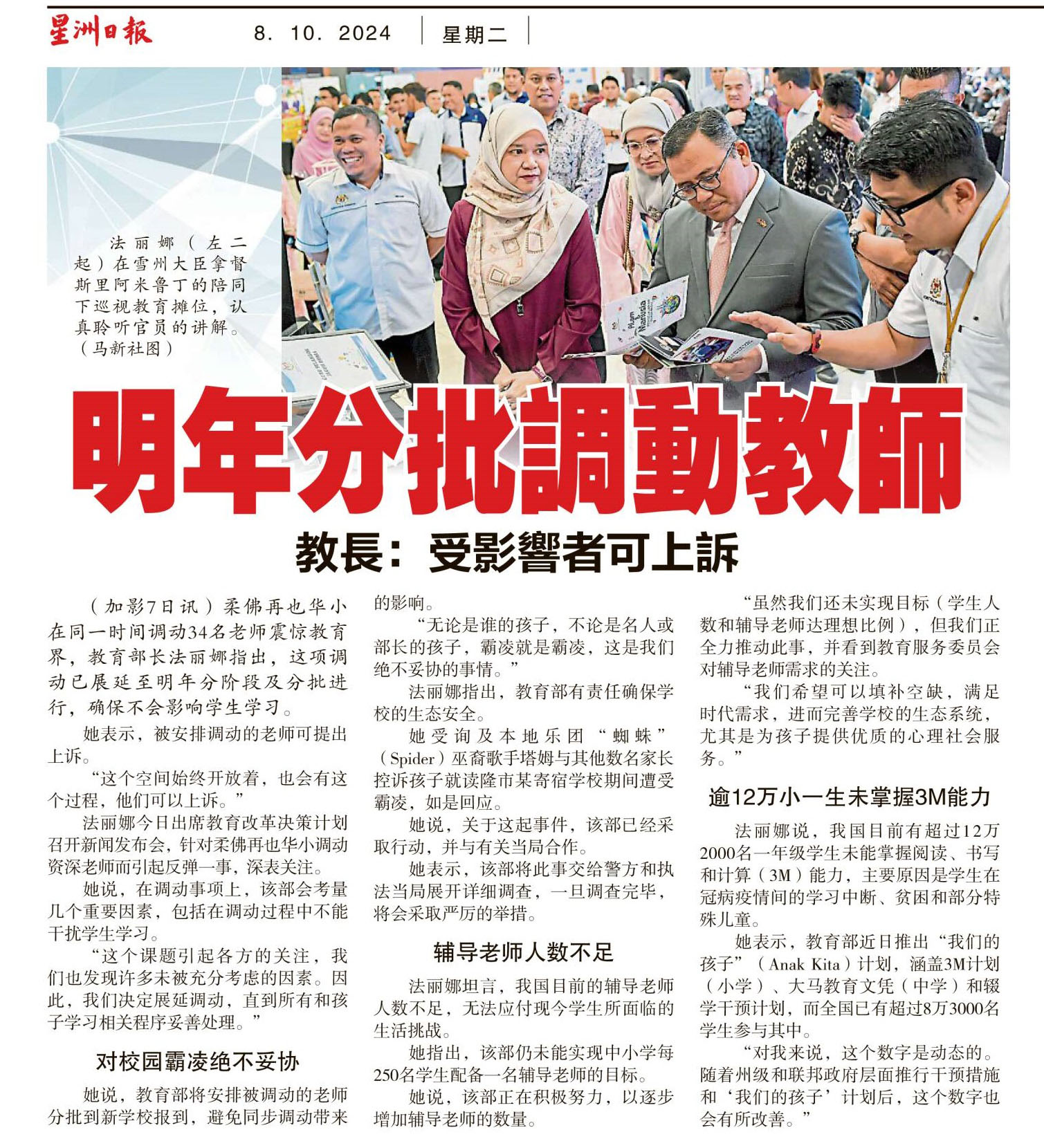 星洲日報 8. 10. 2024 星期二

法丽娜（左二起）在雪州大臣拿督斯里阿米鲁丁的陪同下巡视教育摊位，认真聆听官员的讲解。（马新社图）

明年分批調動教師

教長：受影響者可上訴

（加影7日讯）柔佛再也华小在同一时间调动34名老师震惊教育界，教育部长法丽娜指出，这项调动已展延至明年分阶段及分批进行，确保不会影响学生学习。

她表示，被安排调动的老师可提出上诉。

“这个空间始终开放着，也会有这个过程，他们可以上诉。”

法丽娜今日出席教育改革决策计划召开新闻发布会，针对柔佛再也华小调动资深老师而引起反弹一事，深表关注。

她说，在调动事项上，该部会考量几个重要因素，包括在调动过程中不能干扰学生学习。

“这个课题引起各方的关注，我们也发现许多未被充分考虑的因素。因此，我们决定展延调动，直到所有和孩子学习相关程序妥善处理。”

对校园霸凌绝不妥协

她说，教育部将安排被调动的老师分批到新学校报到，避免同步调动带来的影响。

“无论是谁的孩子，不论是名人或部长的孩子，霸凌就是霸凌，这是我们绝不妥协的事情。”

法丽娜指出，教育部有责任确保学校的生态安全。

她受询及本地乐团“蜘蛛”（Spider）巫裔歌手塔姆与其他数名家长控诉孩子就读隆市某寄宿学校期间遭受霸凌，如是回应。

她说，关于这起事件，该部已经采取行动，并与有关当局合作。

她表示，该部将此事交给警方和执法当局展开详细调查，一旦调查完毕，将会采取严厉的举措。

辅导老师人数不足

法丽娜坦言，我国目前的辅导老师人数不足，无法应付现今学生所面临的生活挑战。

她指出，该部仍未能实现中小学每250名学生配备一名辅导老师的目标。

她说，该部正在积极努力，以逐步增加辅导老师的数量。

“虽然我们还未实现目标（学生人数和辅导老师达理想比例），但我们正全力推动此事，并看到教育服务委员会对辅导老师需求的关注。

“我们希望可以填补空缺，满足时代需求，进而完善学校的生态系统，尤其是为孩子提供优质的心理社会服务。”

逾12万小一生未掌握3M能力

法丽娜说，我国目前有超过12万2000名一年级学生未能掌握阅读、书写和计算（3M）能力，主要原因是学生在冠病疫情间的学习中断、贫困和部分特殊儿童。

她表示，教育部近日推出“我们的孩子”（Anak Kita）计划，涵盖3M计划（小学）、大马教育文凭（中学）和辍学干预计划，而全国已有超过8万3000名学生参与其中。

“对我来说，这个数字是动态的。随着州级和联邦政府层面推行干预措施和‘我们的孩子’计划后，这个数字也会有所改善。”